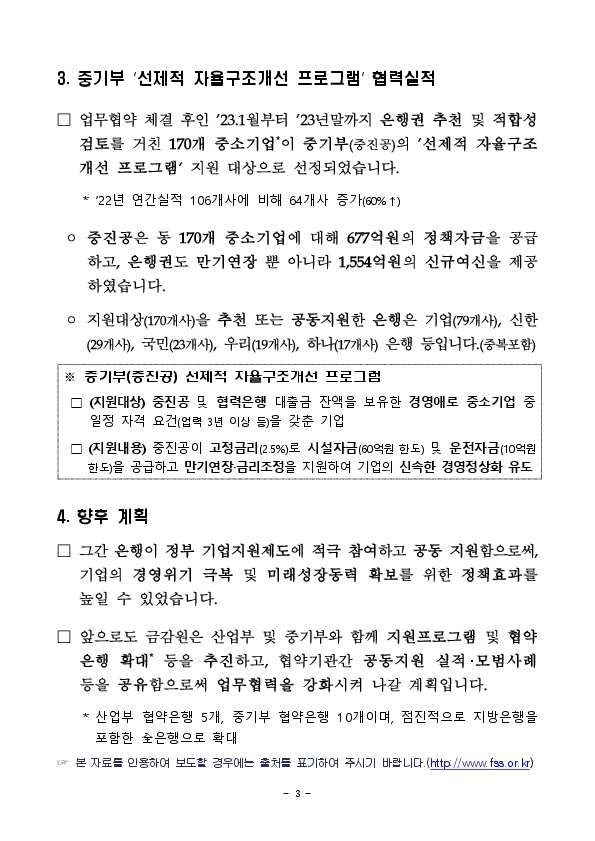 3. 중기부 '선제적 자율구조개선 프로그램' 협력실적

□ 업무협약 체결 후인 '23.1월부터 '23년말까지 은행권 추천 및 적합성 검토를 거친 170개 중소기업*이 중기부(중진공)의 '선제적 자율구조개선 프로그램' 지원 대상으로 선정되었습니다.

* '22년 연간실적 106개사에 비해 64개사 증가(60%↑)

○ 중진공은 동 170개 중소기업에 대해 677억원의 정책자금을 공급하고, 은행권도 만기연장 뿐 아니라 1,554억원의 신규여신을 제공하였습니다.

○ 지원대상(170개사)을 추천 또는 공동지원한 은행은 기업(79개사), 신한(29개사), 국민(23개사), 우리(19개사), 하나(17개사) 은행 등입니다.(중복포함)

※ 중기부(중진공) 선제적 자율구조개선 프로그램

□ (지원대상) 중진공 및 협력은행 대출금 잔액을 보유한 경영애로 중소기업 중 일정 자격 요건(업력 3년 이상 등)을 갖춘 기업

□ (지원내용) 중진공이 고정금리(2.5%)로 시설자금(60억원 한도) 및 운전자금(10억원 한도)을 공급하고 만기연장·금리조정을 지원하여 기업의 신속한 경영정상화 유도

4. 향후 계획

□ 그간 은행이 정부 기업지원제도에 적극 참여하고 공동 지원함으로써, 기업의 경영위기 극복 및 미래성장동력 확보를 위한 정책효과를 높일 수 있었습니다.

□ 앞으로도 금감원은 산업부 및 중기부와 함께 지원프로그램 및 협약은행 확대* 등을 추진하고, 협약기관간 공동지원 실적·모범사례 등을 공유함으로써 업무협력을 강화시켜 나갈 계획입니다.

* 산업부 협약은행 5개, 중기부 협약은행 10개이며, 점진적으로 지방은행을 포함한 全은행으로 확대

☞ 본 자료를 인용하여 보도할 경우에는 출처를 표기하여 주시기 바랍니다.(http://www.fss.or.kr)

- 3 -